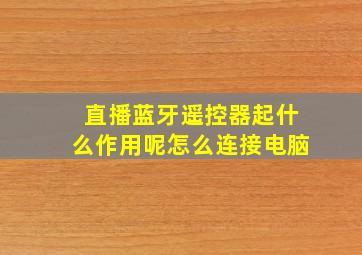 直播蓝牙遥控器起什么作用呢怎么连接电脑